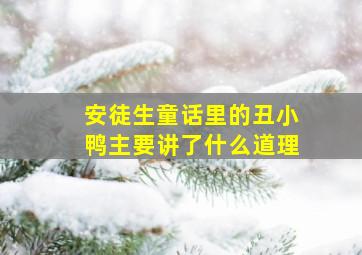 安徒生童话里的丑小鸭主要讲了什么道理